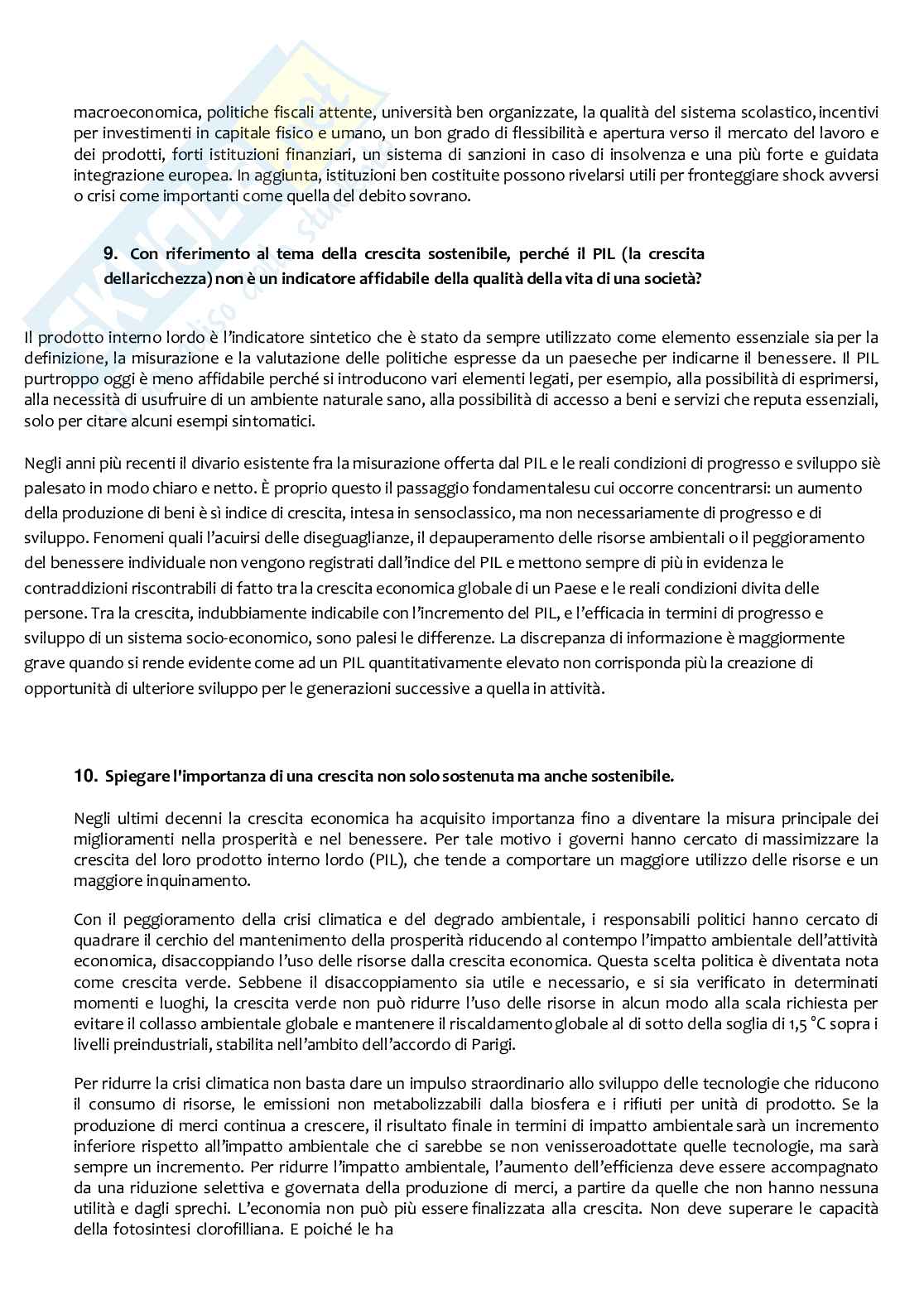 macroeconomica, politiche fiscali attente, università ben organizzate, la qualità del sistema scolastico, incentivi per investimenti in capitale fisico e umano, un bon grado di flessibilità e apertura verso il mercato del lavoro e dei prodotti, forti istituzioni finanziari, un sistema di sanzioni in caso di insolvenza e una più forte e guidata integrazione europea. In aggiunta, istituzioni ben costituite possono rivelarsi utili per fronteggiare shock avversi o crisi come importanti come quella del debito sovrano.

9. Con riferimento al tema della crescita sostenibile, perché il PIL (la crescita dellaricchezza) non è un indicatore affidabile della qualità della vita di una società?

Il prodotto interno lordo è l'indicatore sintetico che è stato da sempre utilizzato come elemento essenziale sia per la definizione, la misurazione e la valutazione delle politiche espresse da un paeseche per indicarne il benessere. Il PIL purtroppo oggi è meno affidabile perché si introducono vari elementi legati, per esempio, alla possibilità di esprimersi, alla necessità di usufruire di un ambiente naturale sano, alla possibilità di accesso a beni e servizi che reputa essenziali, solo per citare alcuni esempi sintomatici.

Negli anni più recenti il divario esistente fra la misurazione offerta dal PIL e le reali condizioni di progresso e sviluppo siè palesato in modo chiaro e netto. È proprio questo il passaggio fondamentalesu cui occorre concentrarsi: un aumento della produzione di beni è sì indice di crescita, intesa in sensoclassico, ma non necessariamente di progresso e di sviluppo. Fenomeni quali l'acuirsi delle diseguaglianze, il depauperamento delle risorse ambientali o il peggioramento del benessere individuale non vengono registrati dall'indice del PIL e mettono sempre di più in evidenza le contraddizioni riscontrabili di fatto tra la crescita economica globale di un Paese e le reali condizioni divita delle persone. Tra la crescita, indubbiamente indicabile con l'incremento del PIL, e l'efficacia in termini di progresso e sviluppo di un sistema socio-economico, sono palesi le differenze. La discrepanza di informazione è maggiormente grave quando si rende evidente come ad un PIL quantitativamente elevato non corrisponda più la creazione di opportunità di ulteriore sviluppo per le generazioni successive a quella in attività.

10. Spiegare l'importanza di una crescita non solo sostenuta ma anche sostenibile.

Negli ultimi decenni la crescita economica ha acquisito importanza fino a diventare la misura principale dei miglioramenti nella prosperità e nel benessere. Per tale motivo i governi hanno cercato di massimizzare la crescita del loro prodotto interno lordo (PIL), che tende a comportare un maggiore utilizzo delle risorse e un maggiore inquinamento.

Con il peggioramento della crisi climatica e del degrado ambientale, i responsabili politici hanno cercato di quadrare il cerchio del mantenimento della prosperità riducendo al contempo l'impatto ambientale dell'attività economica, disaccoppiando l'uso delle risorse dalla crescita economica. Questa scelta politica è diventata nota come crescita verde. Sebbene il disaccoppiamento sia utile e necessario, e si sia verificato in determinati momenti e luoghi, la crescita verde non può ridurre l'uso delle risorse in alcun modo alla scala richiesta per evitare il collasso ambientale globale e mantenere il riscaldamento globale al di sotto della soglia di 1,5 °C sopra i livelli preindustriali, stabilita nell'ambito dell'accordo di Parigi.

Per ridurre la crisi climatica non basta dare un impulso straordinario allo sviluppo delle tecnologie che riducono il consumo di risorse, le emissioni non metabolizzabili dalla biosfera e i rifiuti per unità di prodotto. Se la produzione di merci continua a crescere, il risultato finale in termini di impatto ambientale sarà un incremento inferiore rispetto all'impatto ambientale che ci sarebbe se non venisseroadottate quelle tecnologie, ma sarà sempre un incremento. Per ridurre l'impatto ambientale, l'aumento dell'efficienza deve essere accompagnato da una riduzione selettiva e governata della produzione di merci, a partire da quelle che non hanno nessuna utilità e dagli sprechi. L'economia non può più essere finalizzata alla crescita. Non deve superare le capacità della fotosintesi clorofilliana. E poiché le ha